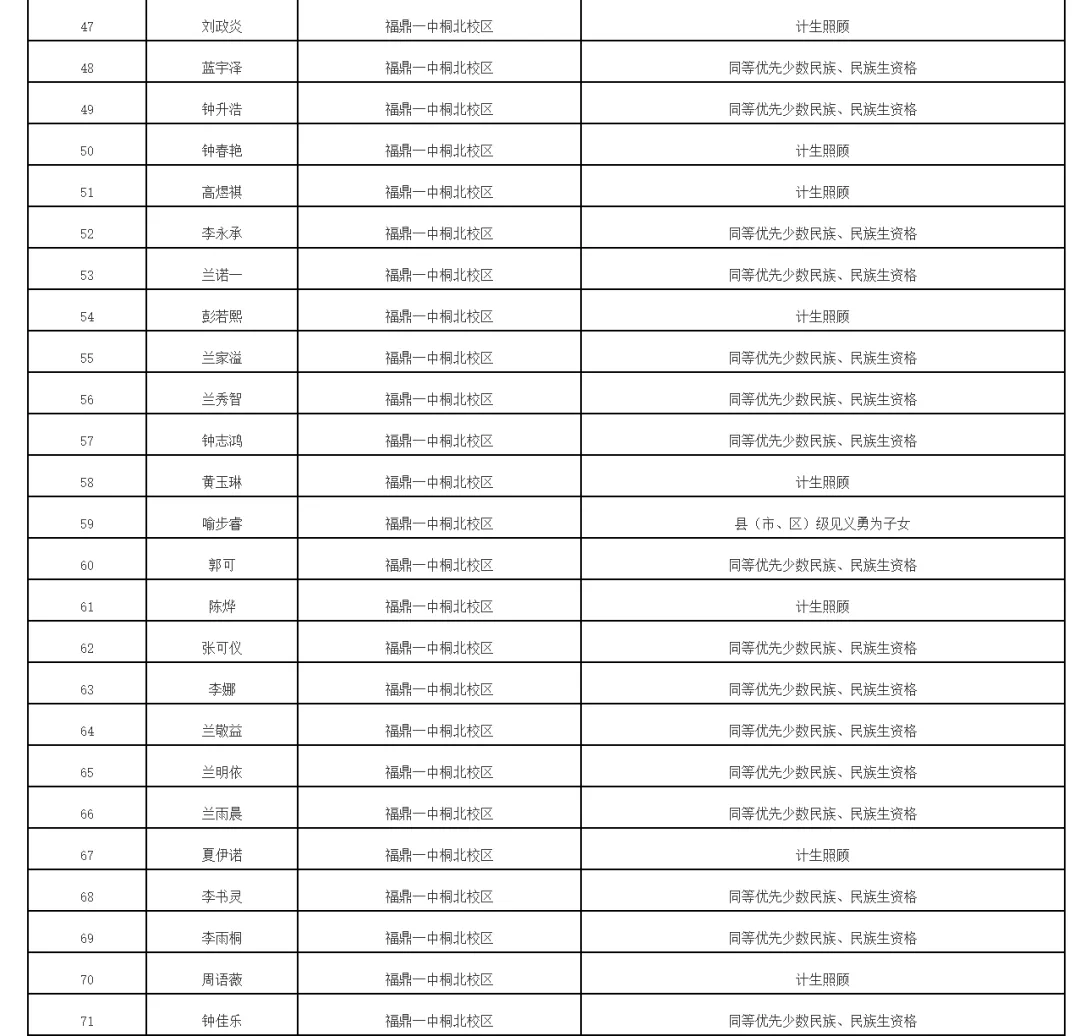 | 47 | 刘政炎 | 福鼎一中桐北校区 | 计生照顾 |
|---|---|---|---|
| 48 | 蓝宇泽 | 福鼎一中桐北校区 | 同等优先少数民族、民族生资格 |
| 49 | 钟升浩 | 福鼎一中桐北校区 | 同等优先少数民族、民族生资格 |
| 50 | 钟春艳 | 福鼎一中桐北校区 | 计生照顾 |
| 51 | 高煜祺 | 福鼎一中桐北校区 | 计生照顾 |
| 52 | 李永承 | 福鼎一中桐北校区 | 同等优先少数民族、民族生资格 |
| 53 | 兰诺一 | 福鼎一中桐北校区 | 同等优先少数民族、民族生资格 |
| 54 | 彭若熙 | 福鼎一中桐北校区 | 计生照顾 |
| 55 | 兰家溢 | 福鼎一中桐北校区 | 同等优先少数民族、民族生资格 |
| 56 | 兰秀智 | 福鼎一中桐北校区 | 同等优先少数民族、民族生资格 |
| 57 | 钟志鸿 | 福鼎一中桐北校区 | 同等优先少数民族、民族生资格 |
| 58 | 黄玉琳 | 福鼎一中桐北校区 | 计生照顾 |
| 59 | 喻步睿 | 福鼎一中桐北校区 | 县（市、区）级见义勇为子女 |
| 60 | 郭可 | 福鼎一中桐北校区 | 同等优先少数民族、民族生资格 |
| 61 | 陈烨 | 福鼎一中桐北校区 | 计生照顾 |
| 62 | 张可仪 | 福鼎一中桐北校区 | 同等优先少数民族、民族生资格 |
| 63 | 李娜 | 福鼎一中桐北校区 | 同等优先少数民族、民族生资格 |
| 64 | 兰敏益 | 福鼎一中桐北校区 | 同等优先少数民族、民族生资格 |
| 65 | 兰明依 | 福鼎一中桐北校区 | 同等优先少数民族、民族生资格 |
| 66 | 兰雨晨 | 福鼎一中桐北校区 | 同等优先少数民族、民族生资格 |
| 67 | 夏伊诺 | 福鼎一中桐北校区 | 计生照顾 |
| 68 | 李书灵 | 福鼎一中桐北校区 | 同等优先少数民族、民族生资格 |
| 69 | 李雨桐 | 福鼎一中桐北校区 | 同等优先少数民族、民族生资格 |
| 70 | 周语薇 | 福鼎一中桐北校区 | 计生照顾 |
| 71 | 钟佳乐 | 福鼎一中桐北校区 | 同等优先少数民族、民族生资格 |